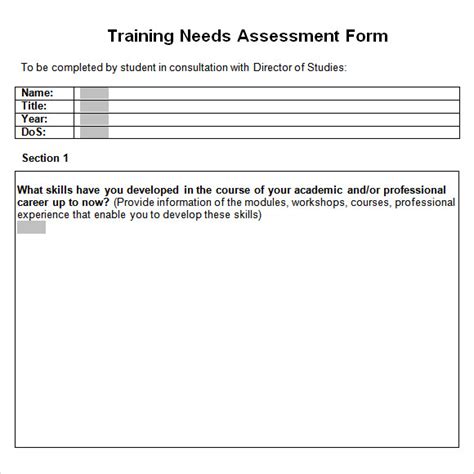 Training Needs Assessment Form

To be completed by student in consultation with Director of Studies:

| Name: | |
|---|---|
| Title: | |
| Year: | |
| DoS: | |

Section 1

What skills have you developed in the course of your academic and/or professional career up to now? (Provide information of the modules, workshops, courses, professional experience that enable you to develop these skills)